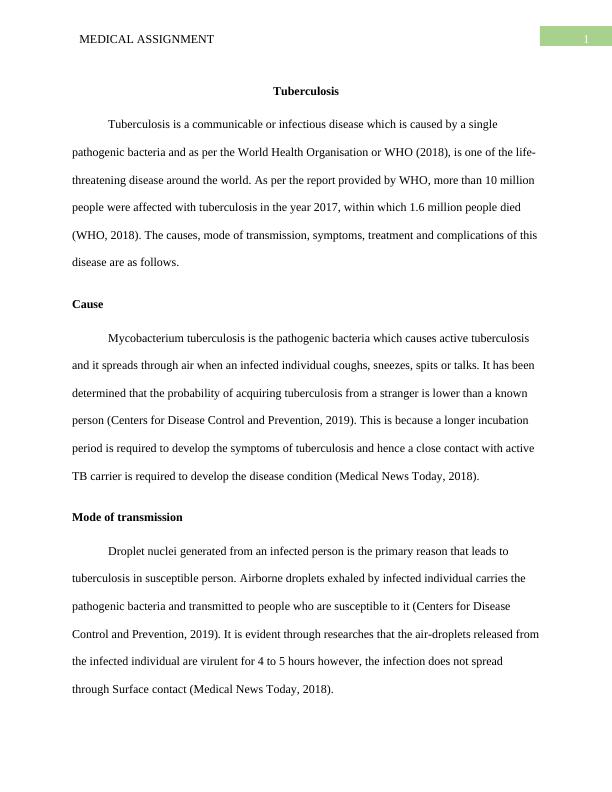 MEDICAL ASSIGNMENT

1

Tuberculosis

Tuberculosis is a communicable or infectious disease which is caused by a single pathogenic bacteria and as per the World Health Organisation or WHO (2018), is one of the life-threatening disease around the world. As per the report provided by WHO, more than 10 million people were affected with tuberculosis in the year 2017, within which 1.6 million people died (WHO, 2018). The causes, mode of transmission, symptoms, treatment and complications of this disease are as follows.

Cause

Mycobacterium tuberculosis is the pathogenic bacteria which causes active tuberculosis and it spreads through air when an infected individual coughs, sneezes, spits or talks. It has been determined that the probability of acquiring tuberculosis from a stranger is lower than a known person (Centers for Disease Control and Prevention, 2019). This is because a longer incubation period is required to develop the symptoms of tuberculosis and hence a close contact with active TB carrier is required to develop the disease condition (Medical News Today, 2018).

Mode of transmission

Droplet nuclei generated from an infected person is the primary reason that leads to tuberculosis in susceptible person. Airborne droplets exhaled by infected individual carries the pathogenic bacteria and transmitted to people who are susceptible to it (Centers for Disease Control and Prevention, 2019). It is evident through researches that the air-droplets released from the infected individual are virulent for 4 to 5 hours however, the infection does not spread through Surface contact (Medical News Today, 2018).